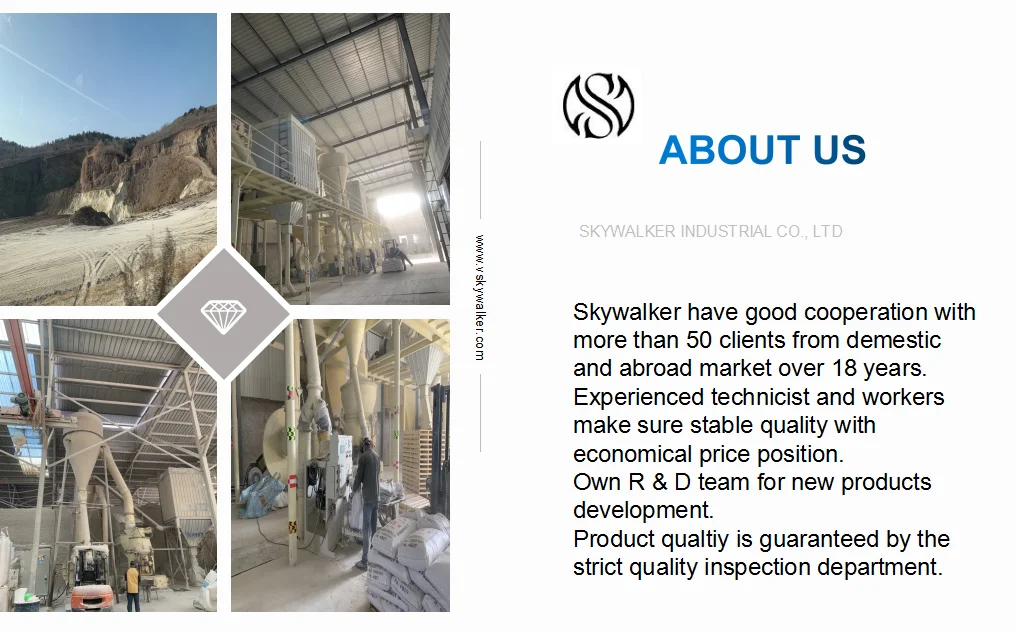 www.vskywalker.com

ABOUT US

SKYWALKER INDUSTRIAL CO., LTD

Skywalker have good cooperation with more than 50 clients from demestic and abroad market over 18 years.
Experienced technicist and workers make sure stable quality with economical price position.
Own R & D team for new products development.
Product qualtiy is guaranteed by the strict quality inspection department.